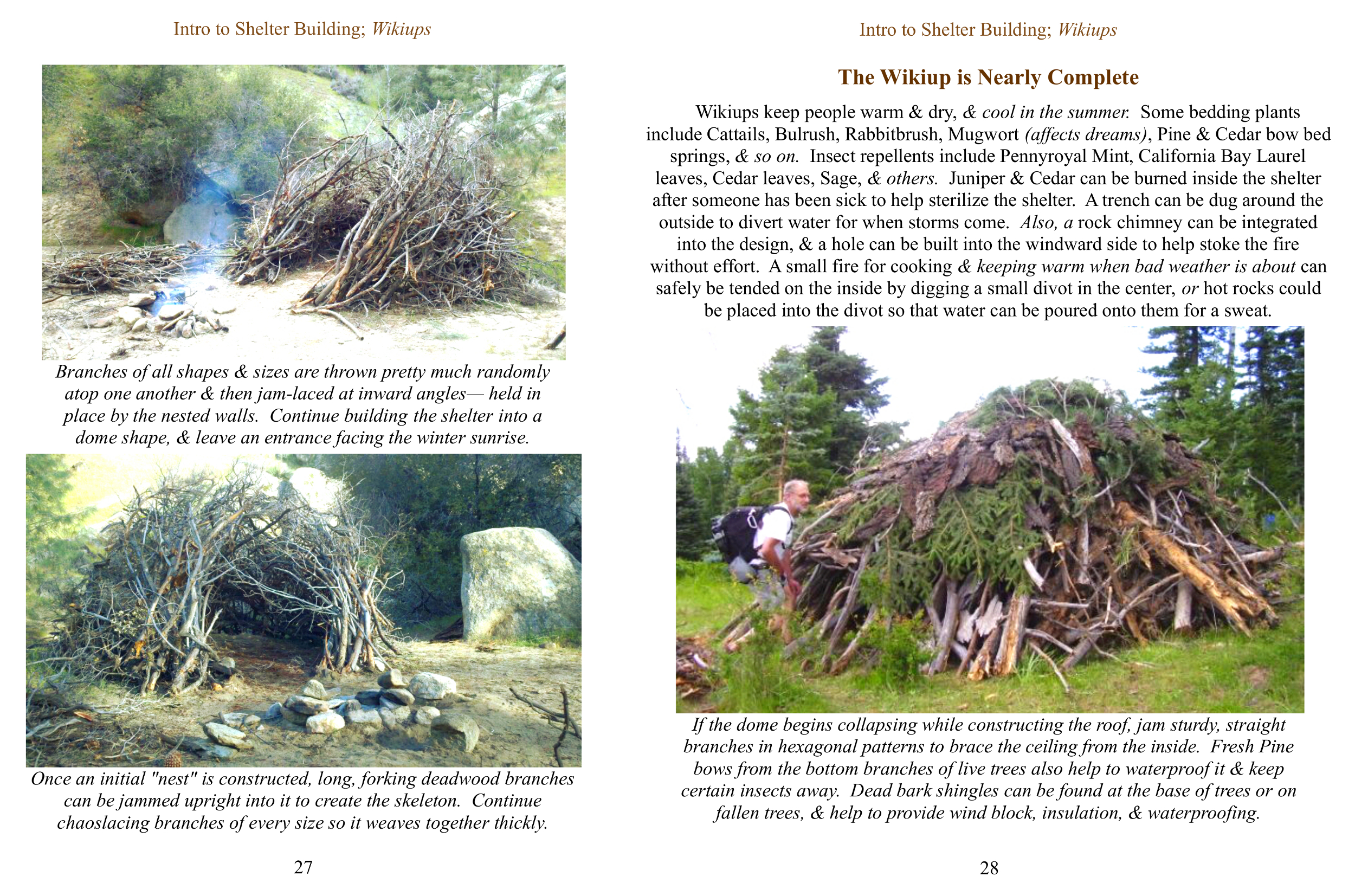 Intro to Shelter Building; Wikiups

Branches of all shapes & sizes are thrown pretty much randomly atop one another & then jam-laced at inward angles— held in place by the nested walls. Continue building the shelter into a dome shape, & leave an entrance facing the winter sunrise.

Once an initial "nest" is constructed, long, forking deadwood branches can be jammed upright into it to create the skeleton. Continue chaoslacing branches of every size so it weaves together thickly.

27

Intro to Shelter Building; Wikiups

The Wikiup is Nearly Complete

Wikiups keep people warm & dry, & cool in the summer. Some bedding plants include Cattails, Bulrush, Rabbitbrush, Mugwort (affects dreams), Pine & Cedar bow bed springs, & so on. Insect repellents include Pennyroyal Mint, California Bay Laurel leaves, Cedar leaves, Sage, & others. Juniper & Cedar can be burned inside the shelter after someone has been sick to help sterilize the shelter. A trench can be dug around the outside to divert water for when storms come. Also, a rock chimney can be integrated into the design, & a hole can be built into the windward side to help stoke the fire without effort. A small fire for cooking & keeping warm when bad weather is about can safely be tended on the inside by digging a small divot in the center, or hot rocks could be placed into the divot so that water can be poured onto them for a sweat.

If the dome begins collapsing while constructing the roof, jam sturdy, straight branches in hexagonal patterns to brace the ceiling from the inside. Fresh Pine bows from the bottom branches of live trees also help to waterproof it & keep certain insects away. Dead bark shingles can be found at the base of trees or on fallen trees, & help to provide wind block, insulation, & waterproofing.

28